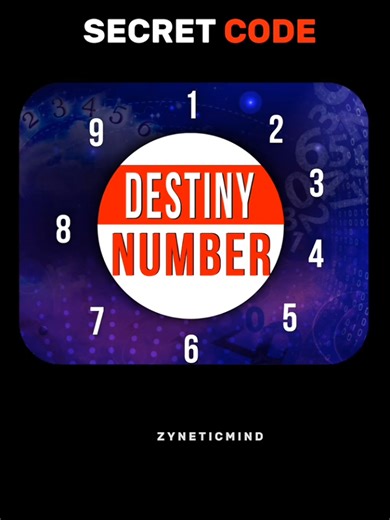 SECRET CODE

1
2
3
4
5
6
7
8
9

DESTINY
NUMBER

ZYNETICMIND